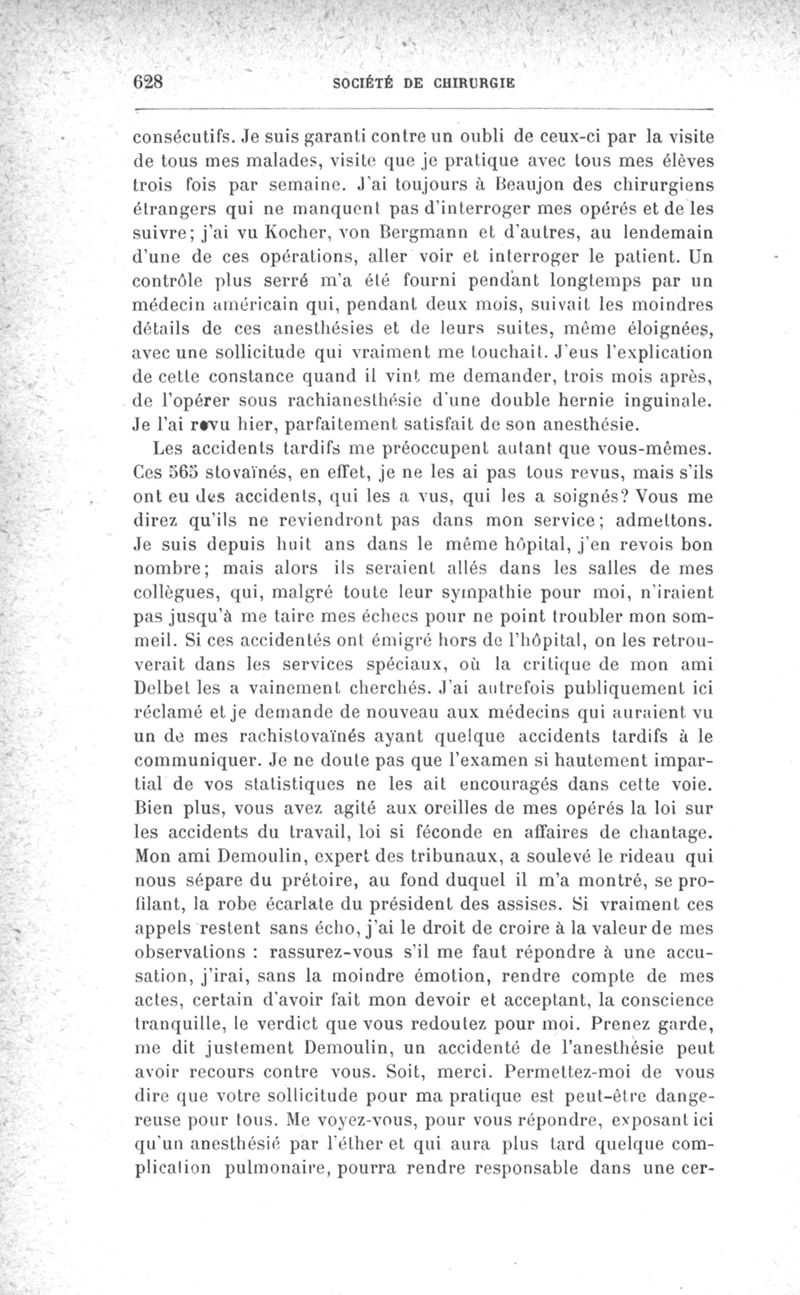 628 SOCIÉTÉ DE CHIRURGIE

consécutifs. Je suis garanti contre un oubli de ceux-ci par la visite de tous mes malades, visite que je pratique avec tous mes élèves trois fois par semaine. J'ai toujours à Beaujon des chirurgiens étrangers qui ne manquent pas d'interroger mes opérés et de les suivre; j'ai vu Kocher, von Bergmann et d'autres, au lendemain d'une de ces opérations, aller voir et interroger le patient. Un contrôle plus serré m'a été fourni pendant longtemps par un médecin américain qui, pendant deux mois, suivait les moindres détails de ces anesthésies et de leurs suites, même éloignées, avec une sollicitude qui vraiment me touchait. J'eus l'explication de cette constance quand il vint me demander, trois mois après, de l'opérer sous rachianesthésie d'une double hernie inguinale. Je l'ai revu hier, parfaitement satisfait de son anesthésie.

Les accidents tardifs me préoccupent autant que vous-mêmes. Ces 565 stovaïnés, en effet, je ne les ai pas tous revus, mais s'ils ont eu des accidents, qui les a vus, qui les a soignés? Vous me direz qu'ils ne reviendront pas dans mon service; admettons. Je suis depuis huit ans dans le même hôpital, j'en revois bon nombre; mais alors ils seraient allés dans les salles de mes collègues, qui, malgré toute leur sympathie pour moi, n'iraient pas jusqu'à me taire mes échecs pour ne point troubler mon sommeil. Si ces accidentés ont émigré hors de l'hôpital, on les retrouverait dans les services spéciaux, où la critique de mon ami Delbet les a vainement cherchés. J'ai autrefois publiquement ici réclamé et je demande de nouveau aux médecins qui auraient vu un de mes rachistovaïnés ayant quelque accidents tardifs à le communiquer. Je ne doute pas que l'examen si hautement impartial de vos statistiques ne les ait encouragés dans cette voie. Bien plus, vous avez agité aux oreilles de mes opérés la loi sur les accidents du travail, loi si féconde en affaires de chantage. Mon ami Demoulin, expert des tribunaux, a soulevé le rideau qui nous sépare du prétoire, au fond duquel il m'a montré, se profilant, la robe écarlate du président des assises. Si vraiment ces appels restent sans écho, j'ai le droit de croire à la valeur de mes observations : rassurez-vous s'il me faut répondre à une accusation, j'irai, sans la moindre émotion, rendre compte de mes actes, certain d'avoir fait mon devoir et acceptant, la conscience tranquille, le verdict que vous redoutez pour moi. Prenez garde, me dit justement Demoulin, un accidenté de l'anesthésie peut avoir recours contre vous. Soit, merci. Permettez-moi de vous dire que votre sollicitude pour ma pratique est peut-être dangereuse pour tous. Me voyez-vous, pour vous répondre, exposant ici qu'un anesthésié par l'éther et qui aura plus tard quelque complication pulmonaire, pourra rendre responsable dans une cer-